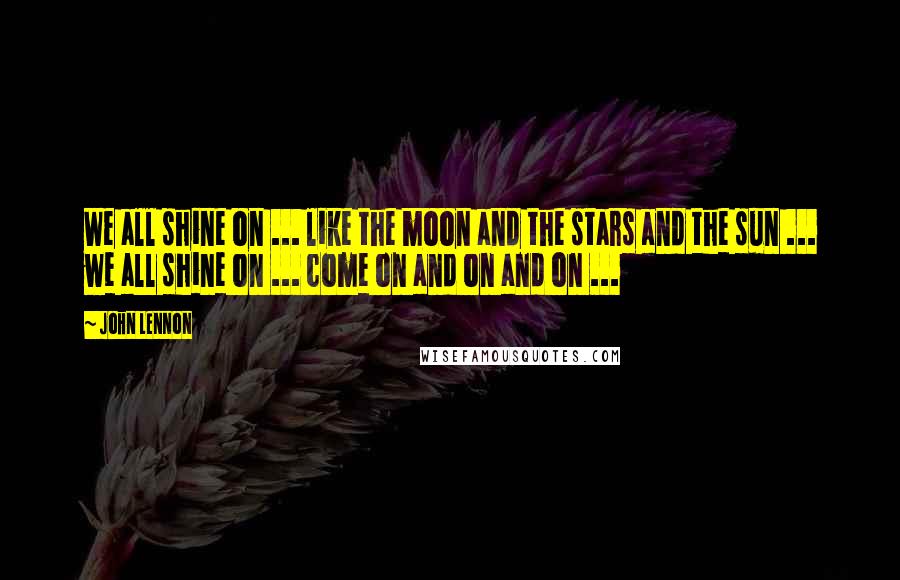 WE ALL SHINE ON ... LIKE THE MOON AND THE STARS AND THE SUN ... WE ALL SHINE ON ... COME ON AND ON AND ON ...

~ JOHN LENNON

WISEFAMOUSQUOTES.COM